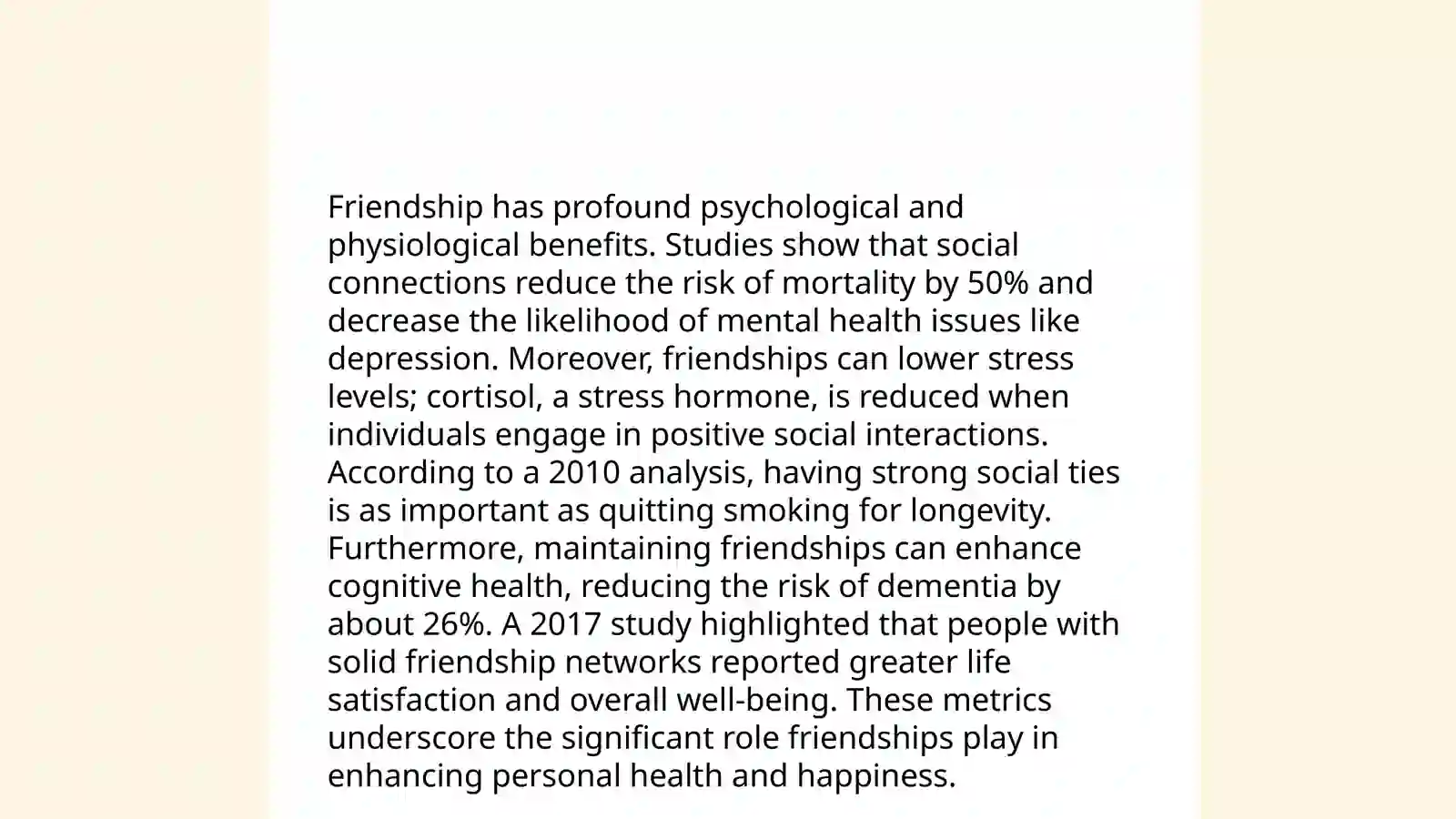 Friendship has profound psychological and physiological benefits. Studies show that social connections reduce the risk of mortality by 50% and decrease the likelihood of mental health issues like depression. Moreover, friendships can lower stress levels; cortisol, a stress hormone, is reduced when individuals engage in positive social interactions. According to a 2010 analysis, having strong social ties is as important as quitting smoking for longevity. Furthermore, maintaining friendships can enhance cognitive health, reducing the risk of dementia by about 26%. A 2017 study highlighted that people with solid friendship networks reported greater life satisfaction and overall well-being. These metrics underscore the significant role friendships play in enhancing personal health and happiness.